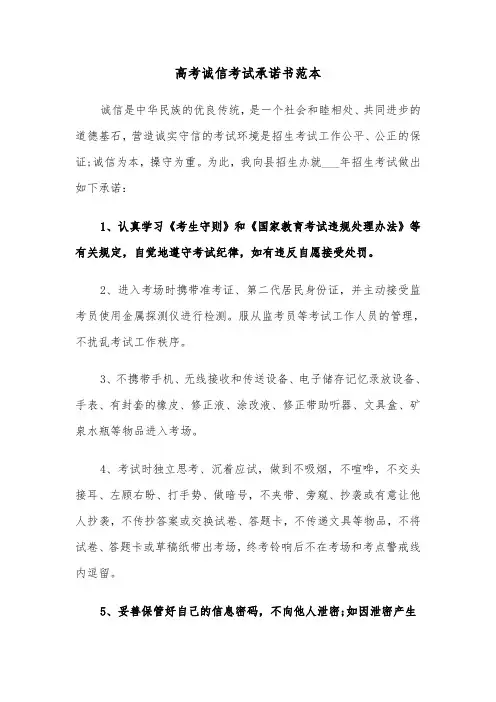 高考诚信考试承诺书范本

诚信是中华民族的优良传统，是一个社会和睦相处、共同进步的道德基石，营造诚实守信的考试环境是招生考试工作公平、公正的保证;诚信为本，操守为重。为此，我向县招生办就___年招生考试做出如下承诺:

1、认真学习《考生守则》和《国家教育考试违规处理办法》等有关规定，自觉地遵守考试纪律，如有违反自愿接受处罚。

2、进入考场时携带准考证、第二代居民身份证，并主动接受监考员使用金属探测仪进行检测。服从监考员等考试工作人员的管理，不扰乱考试工作秩序。

3、不携带手机、无线接收和传送设备、电子储存记忆录放设备、手表、有封套的橡皮、修正液、涂改液、修正带助听器、文具盒、矿泉水瓶等物品进入考场。

4、考试时独立思考、沉着应试，做到不吸烟，不喧哗，不交头接耳、左顾右盼、打手势、做暗号，不夹带、旁窥、抄袭或有意让他人抄袭，不传抄答案或交换试卷、答题卡，不传递文具等物品，不将试卷、答题卡或草稿纸带出考场，终考铃响后不在考场和考点警戒线内逗留。

5、妥善保管好自己的信息密码，不向他人泄密;如因泄密产生